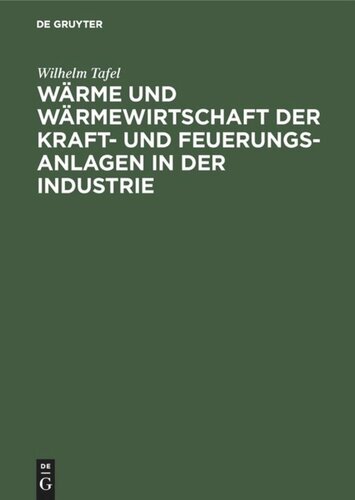 DE GRUYTER

Wilhelm Tafel

WÄRME UND WÄRMEWIRTSCHAFT DER KRAFT- UND FEUERUNGSANLAGEN IN DER INDUSTRIE

DE
G